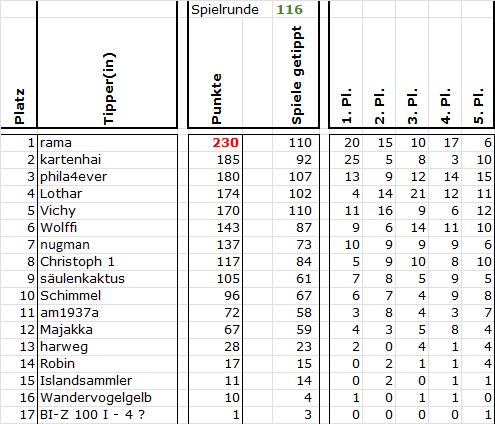 Spielrunde 116

| Platz | Tipper(in) | Punkte | Spiele getippt | 1. Pl. | 2. Pl. | 3. Pl. | 4. Pl. | 5. Pl. |
|---|---|---|---|---|---|---|---|---|
| 1 | rama | 230 | 110 | 20 | 15 | 10 | 17 | 6 |
| 2 | kartenhai | 185 | 92 | 25 | 5 | 8 | 3 | 10 |
| 3 | phila4ever | 180 | 107 | 13 | 9 | 12 | 14 | 15 |
| 4 | Lothar | 174 | 102 | 4 | 14 | 21 | 12 | 11 |
| 5 | Vichy | 170 | 110 | 11 | 16 | 9 | 6 | 12 |
| 6 | Wolffi | 143 | 87 | 9 | 6 | 14 | 11 | 10 |
| 7 | nugman | 137 | 73 | 10 | 9 | 9 | 9 | 6 |
| 8 | Christoph 1 | 117 | 84 | 5 | 9 | 10 | 8 | 10 |
| 9 | säulenkaktus | 105 | 61 | 7 | 8 | 5 | 9 | 5 |
| 10 | Schimmel | 96 | 67 | 6 | 7 | 4 | 9 | 8 |
| 11 | am1937a | 72 | 58 | 3 | 8 | 4 | 3 | 7 |
| 12 | Majakka | 67 | 59 | 4 | 3 | 5 | 8 | 4 |
| 13 | harweg | 28 | 23 | 2 | 0 | 4 | 1 | 4 |
| 14 | Robin | 17 | 15 | 0 | 2 | 1 | 1 | 4 |
| 15 | Islandsammler | 11 | 14 | 0 | 2 | 0 | 1 | 1 |
| 16 | Wandervogelgelb | 10 | 4 | 1 | 0 | 1 | 1 | 0 |
| 17 | BI-Z 100 I - 4 ? | 1 | 3 | 0 | 0 | 0 | 0 | 1 |